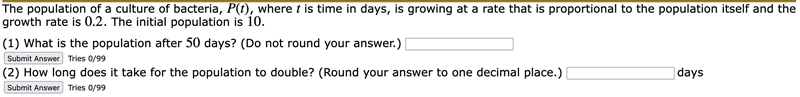 The population of a culture of bacteria, $P(t)$, where $t$ is time in days, is growing at a rate that is proportional to the population itself and the growth rate is $0.2$. The initial population is $10$.

(1) What is the population after $50$ days? (Do not round your answer.)

Submit Answer Tries 0/99

(2) How long does it take for the population to double? (Round your answer to one decimal place.) days

Submit Answer Tries 0/99